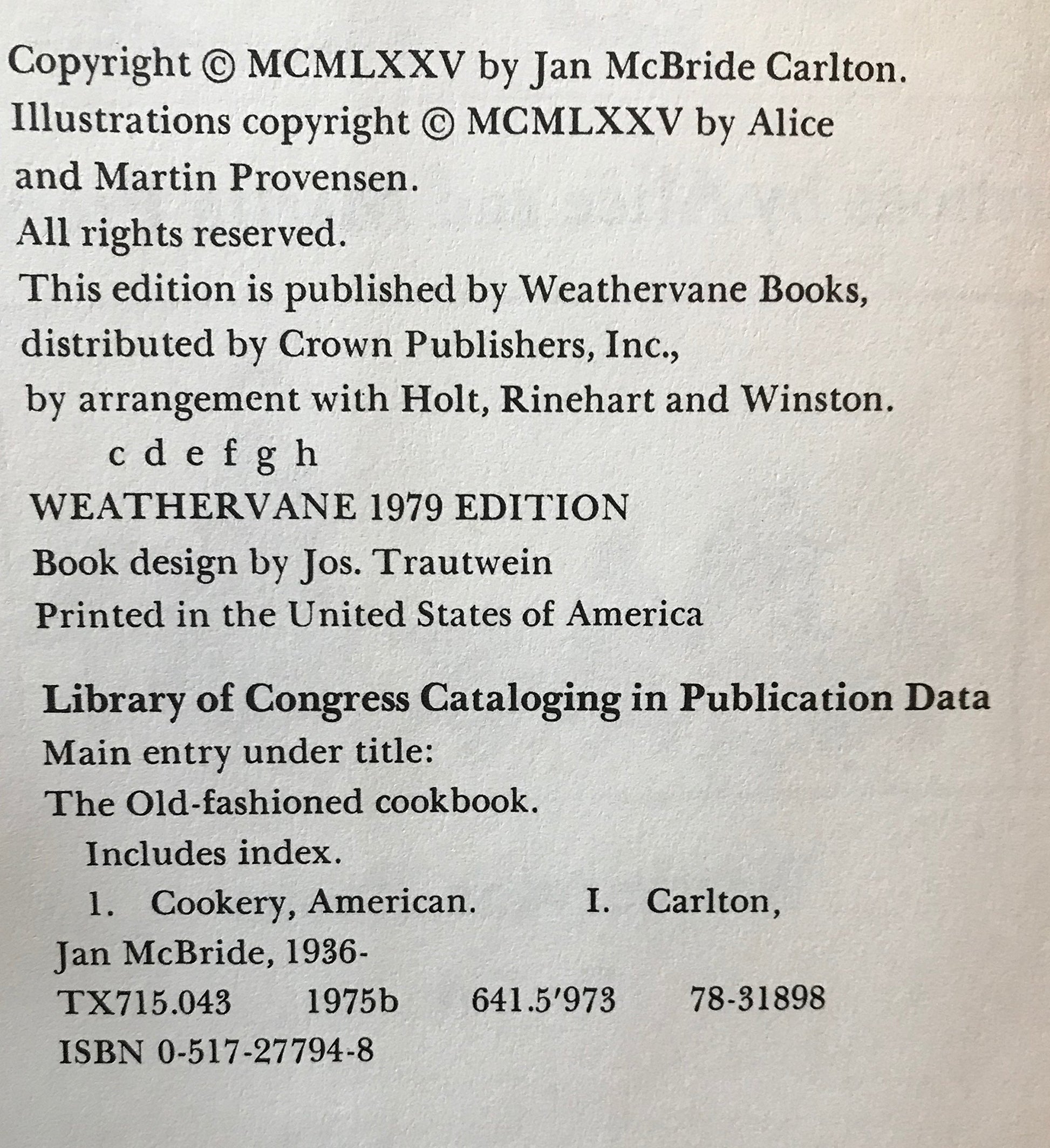 Copyright © MCMLXXV by Jan McBride Carlton.
Illustrations copyright © MCMLXXV by Alice and Martin Provensen.
All rights reserved.
This edition is published by Weathervane Books, distributed by Crown Publishers, Inc., by arrangement with Holt, Rinehart and Winston.

c d e f g h

WEATHERVANE 1979 EDITION
Book design by Jos. Trautwein
Printed in the United States of America

Library of Congress Cataloging in Publication Data
Main entry under title:
The Old-fashioned cookbook.
Includes index.
1. Cookery, American. I. Carlton, Jan McBride, 1936-
TX715.043 1975b 641.5'973 78-31898
ISBN 0-517-27794-8